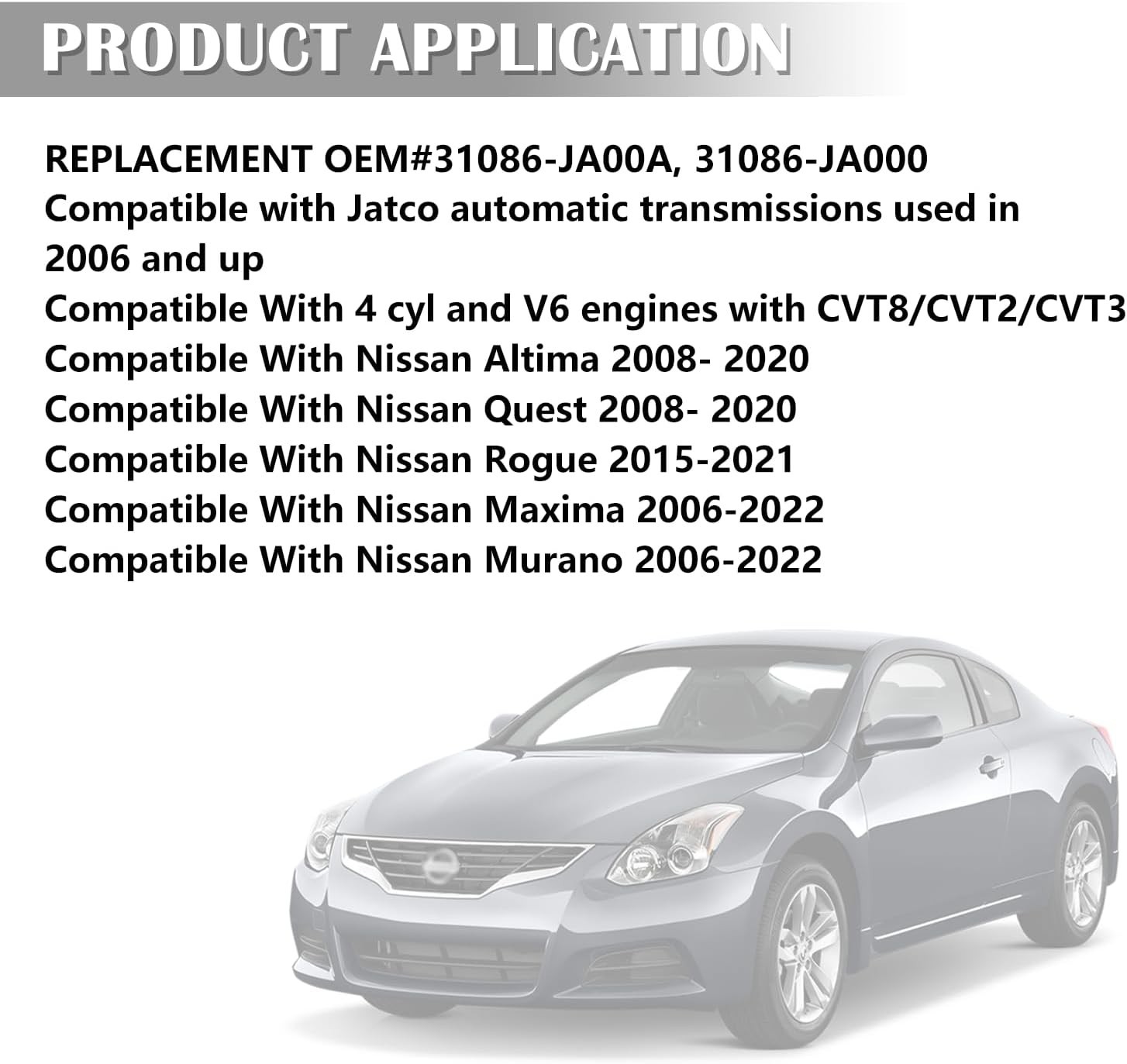 PRODUCT APPLICATION

REPLACEMENT OEM#31086-JA00A, 31086-JA000
Compatible with Jatco automatic transmissions used in 2006 and up
Compatible With 4 cyl and V6 engines with CVT8/CVT2/CVT3
Compatible With Nissan Altima 2008- 2020
Compatible With Nissan Quest 2008- 2020
Compatible With Nissan Rogue 2015-2021
Compatible With Nissan Maxima 2006-2022
Compatible With Nissan Murano 2006-2022